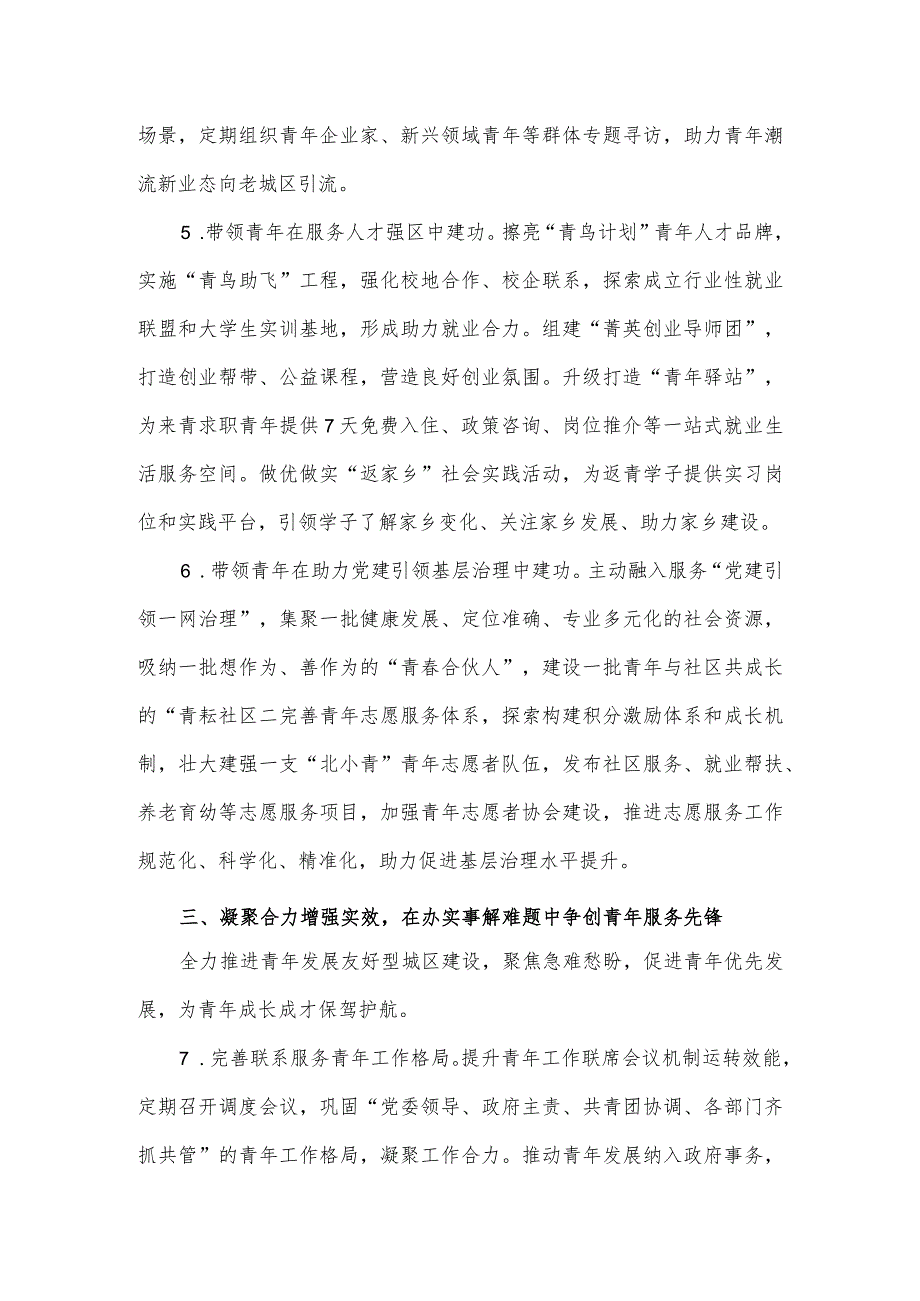 场景，定期组织青年企业家、新兴领域青年等群体专题寻访，助力青年潮流新业态向老城区引流。

5．带领青年在服务人才强区中建功。擦亮“青鸟计划”青年人才品牌，实施“青鸟助飞”工程，强化校地合作、校企联系，探索成立行业性就业联盟和大学生实训基地，形成助力就业合力。组建“菁英创业导师团”，打造创业帮带、公益课程，营造良好创业氛围。升级打造“青年驿站”，为来青求职青年提供7天免费入住、政策咨询、岗位推介等一站式就业生活服务空间。做优做实“返家乡”社会实践活动，为返青学子提供实习岗位和实践平台，引领学子了解家乡变化、关注家乡发展、助力家乡建设。

6．带领青年在助力党建引领基层治理中建功。主动融入服务“党建引领一网治理”，集聚一批健康发展、定位准确、专业多元化的社会资源，吸纳一批想作为、善作为的“青春合伙人”，建设一批青年与社区共成长的“青耘社区二完善青年志愿服务体系，探索构建积分激励体系和成长机制，壮大建强一支“北小青”青年志愿者队伍，发布社区服务、就业帮扶、养老育幼等志愿服务项目，加强青年志愿者协会建设，推进志愿服务工作规范化、科学化、精准化，助力促进基层治理水平提升。

三、凝聚合力增强实效，在办实事解难题中争创青年服务先锋

全力推进青年发展友好型城区建设，聚焦急难愁盼，促进青年优先发展，为青年成长成才保驾护航。

7．完善联系服务青年工作格局。提升青年工作联席会议机制运转效能，定期召开调度会议，巩固“党委领导、政府主责、共青团协调、各部门齐抓共管”的青年工作格局，凝聚工作合力。推动青年发展纳入政府事务，